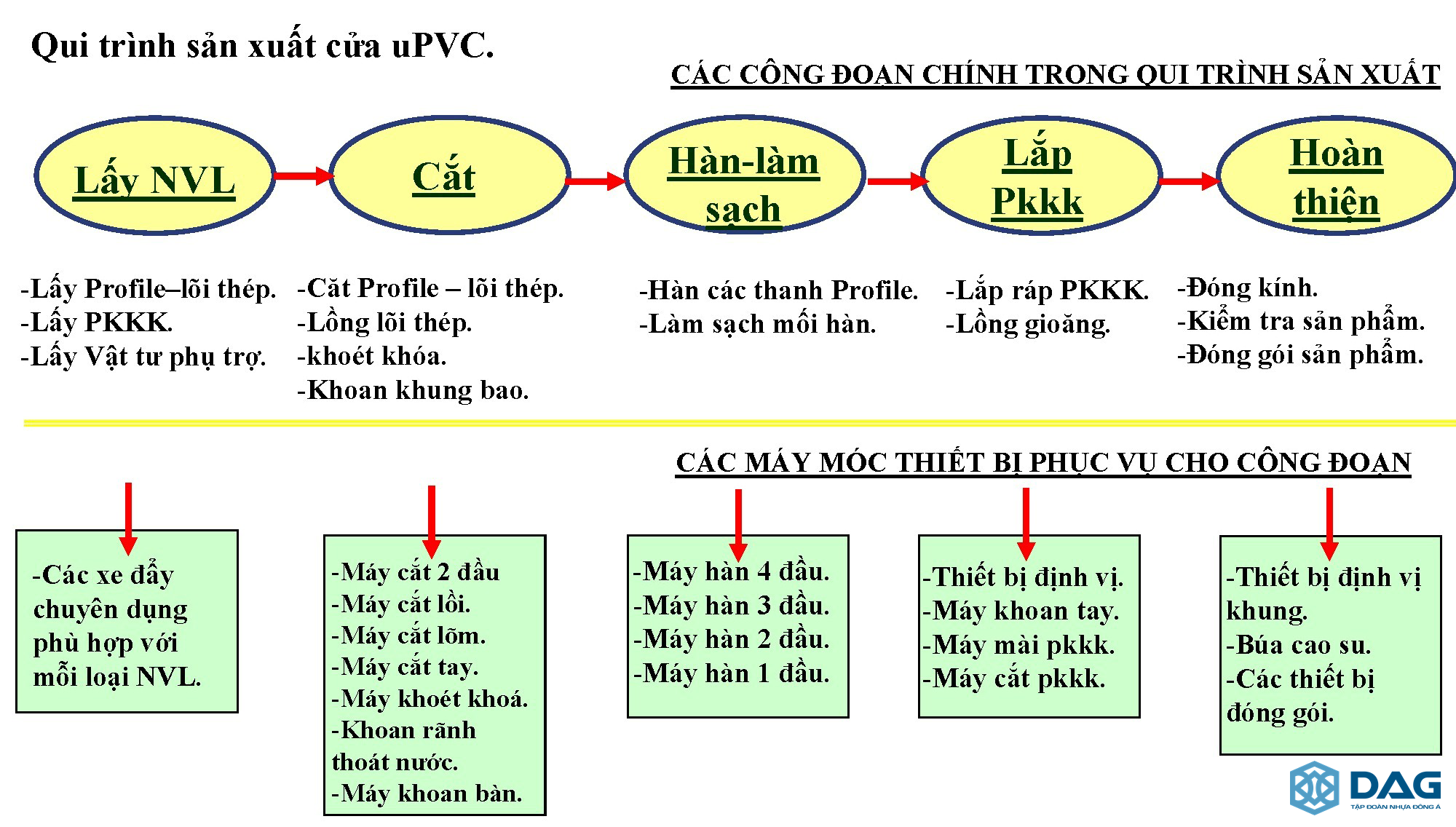 Qui trình sản xuất cửa uPVC.

CÁC CÔNG ĐOẠN CHÍNH TRONG QUI TRÌNH SẢN XUẤT

Lấy NVL

Cắt

Hàn-làm sạch

Lắp Pkkk

Hoàn thiện

-Lấy Profile–lõi thép.
-Lấy PKKK.
-Lấy Vật tư phụ trợ.

-Cắt Profile – lõi thép.
-Lồng lõi thép.
-khoét khóa.
-Khoan khung bao.

-Hàn các thanh Profile.
-Làm sạch mối hàn.

-Lắp ráp PKKK.
-Lồng gioăng.

-Đóng kính.
-Kiểm tra sản phẩm.
-Đóng gói sản phẩm.

CÁC MÁY MÓC THIẾT BỊ PHỤC VỤ CHO CÔNG ĐOẠN

-Các xe đẩy chuyên dụng phù hợp với mỗi loại NVL.

-Máy cắt 2 đầu
-Máy cắt lồi.
-Máy cắt lõm.
-Máy cắt tay.
-Máy khoét khoá.
-Khoan rãnh thoát nước.
-Máy khoan bàn.

-Máy hàn 4 đầu.
-Máy hàn 3 đầu.
-Máy hàn 2 đầu.
-Máy hàn 1 đầu.

-Thiết bị định vị.
-Máy khoan tay.
-Máy mài pkkk.
-Máy cắt pkkk.

-Thiết bị định vị khung.
-Búa cao su.
-Các thiết bị đóng gói.

DAG
TẬP ĐOÀN NHỰA ĐÔNG Á